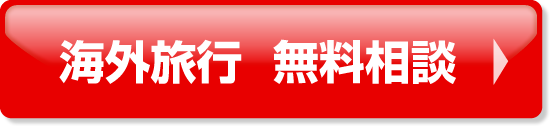 海外旅行　無料相談